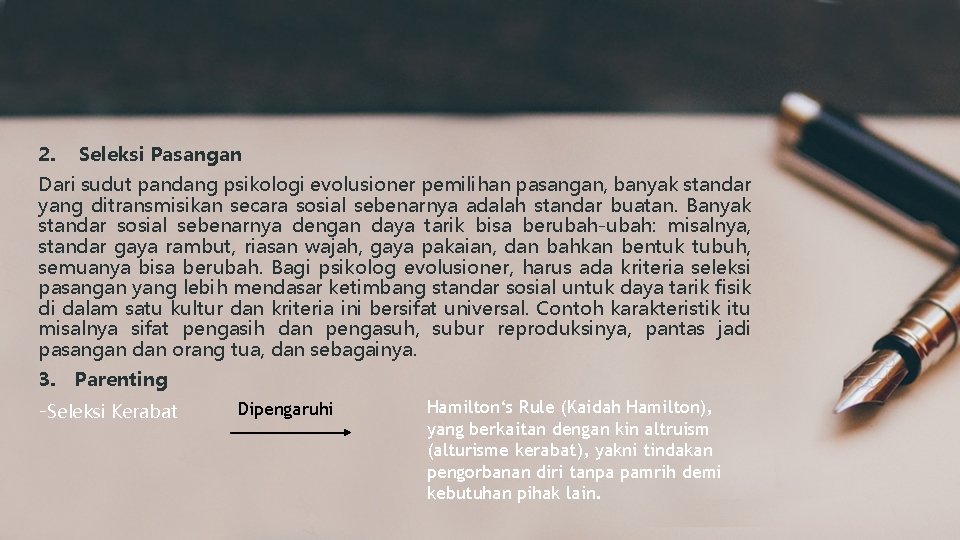 2. Seleksi Pasangan

Dari sudut pandang psikologi evolusioner pemilihan pasangan, banyak standar yang ditransmisikan secara sosial sebenarnya adalah standar buatan. Banyak standar sosial sebenarnya dengan daya tarik bisa berubah-ubah: misalnya, standar gaya rambut, riasan wajah, gaya pakaian, dan bahkan bentuk tubuh, semuanya bisa berubah. Bagi psikolog evolusioner, harus ada kriteria seleksi pasangan yang lebih mendasar ketimbang standar sosial untuk daya tarik fisik di dalam satu kultur dan kriteria ini bersifat universal. Contoh karakteristik itu misalnya sifat pengasih dan pengasuh, subur reproduksinya, pantas jadi pasangan dan orang tua, dan sebagainya.

3. Parenting

-Seleksi Kerabat

Dipengaruhi

Hamilton‘s Rule (Kaidah Hamilton), yang berkaitan dengan kin altruism (alturisme kerabat), yakni tindakan pengorbanan diri tanpa pamrih demi kebutuhan pihak lain.